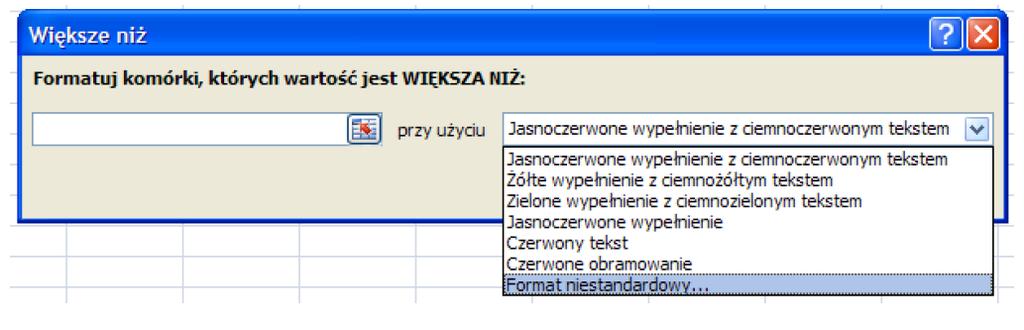 Większe niż

Formatuj komórki, których wartość jest WIĘKSZA NIŻ:

przy użyciu Jasnoczerwone wypełnienie z ciemnoczerwonym tekstem

Jasnoczerwone wypełnienie z ciemnoczerwonym tekstem
Żółte wypełnienie z ciemnożółtym tekstem
Zielone wypełnienie z ciemnozielonym tekstem
Jasnoczerwone wypełnienie
Czerwony tekst
Czerwone obramowanie
Format niestandardowy...